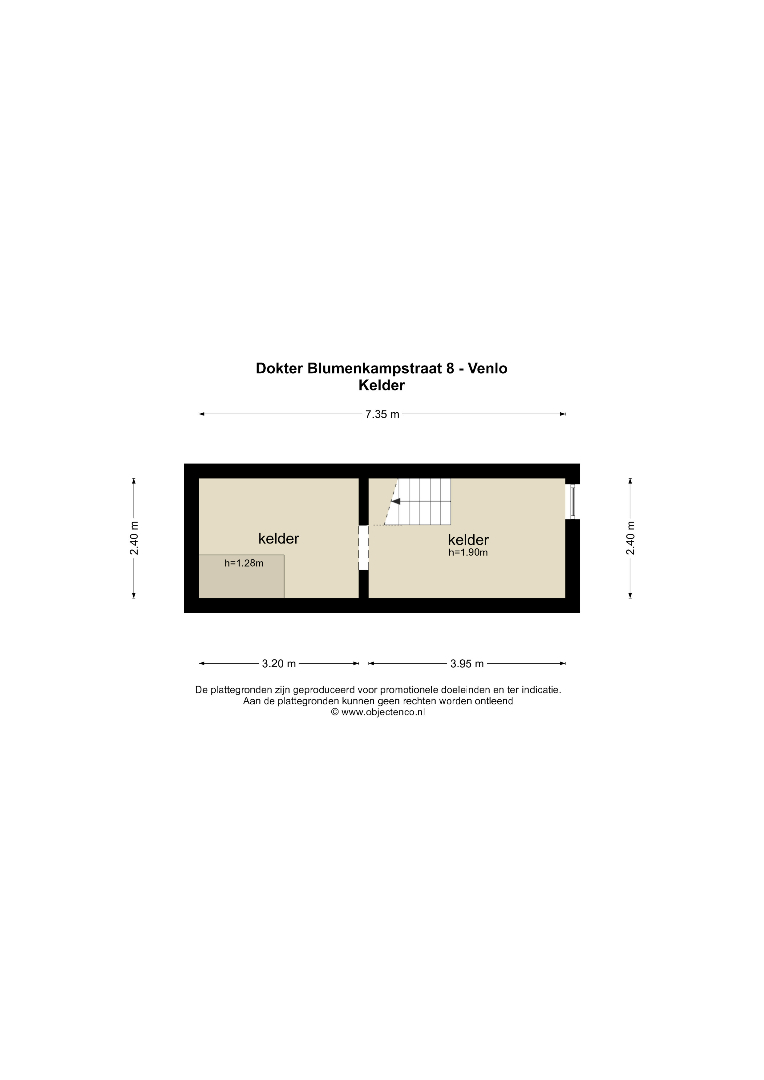 Dokter Blumenkampstraat 8 - Venlo
Kelder

7.35 m

2.40 m

kelder

h=1.28m

kelder
h=1.90m

2.40 m

3.20 m

3.95 m

De plattegronden zijn geproduceerd voor promotionele doeleinden en ter indicatie.
Aan de plattegronden kunnen geen rechten worden ontleend
© www.objectenco.nl